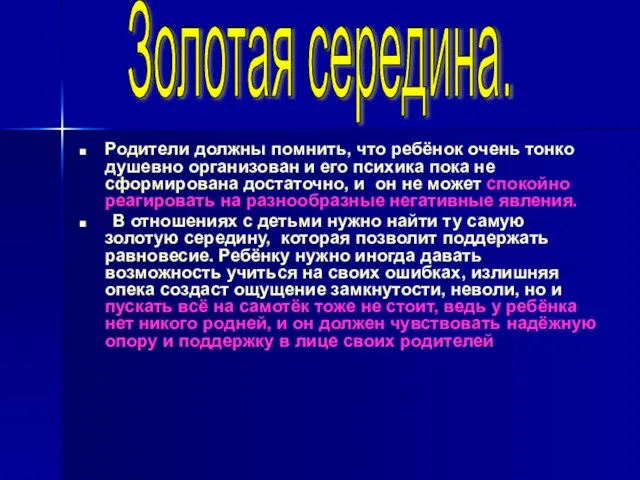 Золотая середина.

Родители должны помнить, что ребёнок очень тонко душевно организован и его психика пока не сформирована достаточно, и он не может спокойно реагировать на разнообразные негативные явления.

В отношениях с детьми нужно найти ту самую золотую середину, которая позволит поддержать равновесие. Ребёнку нужно иногда давать возможность учиться на своих ошибках, излишняя опека создаст ощущение замкнутости, неволи, но и пускать всё на самотёк тоже не стоит, ведь у ребёнка нет никого родней, и он должен чувствовать надёжную опору и поддержку в лице своих родителей